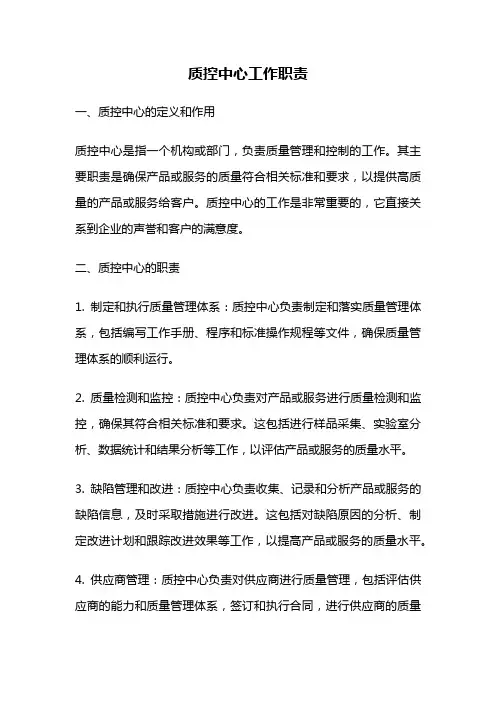 质控中心工作职责

一、质控中心的定义和作用

质控中心是指一个机构或部门，负责质量管理和控制的工作。其主要职责是确保产品或服务的质量符合相关标准和要求，以提供高质量的产品或服务给客户。质控中心的工作是非常重要的，它直接关系到企业的声誉和客户的满意度。

二、质控中心的职责

1. 制定和执行质量管理体系：质控中心负责制定和落实质量管理体系，包括编写工作手册、程序和标准操作规程等文件，确保质量管理体系的顺利运行。

2. 质量检测和监控：质控中心负责对产品或服务进行质量检测和监控，确保其符合相关标准和要求。这包括进行样品采集、实验室分析、数据统计和结果分析等工作，以评估产品或服务的质量水平。

3. 缺陷管理和改进：质控中心负责收集、记录和分析产品或服务的缺陷信息，及时采取措施进行改进。这包括对缺陷原因的分析、制定改进计划和跟踪改进效果等工作，以提高产品或服务的质量水平。

4. 供应商管理：质控中心负责对供应商进行质量管理，包括评估供应商的能力和质量管理体系，签订和执行合同，进行供应商的质量